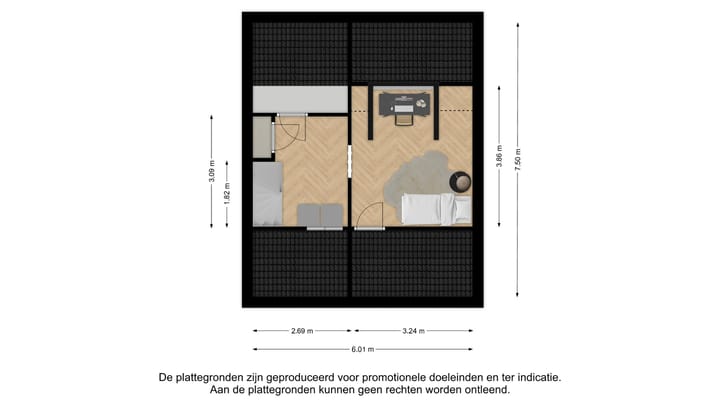 3.09 m
1.82 m
3.86 m
7.50 m
2.69 m
3.24 m
6.01 m

De plattegronden zijn geproduceerd voor promotionele doeleinden en ter indicatie.
Aan de plattegronden kunnen geen rechten worden ontleend.